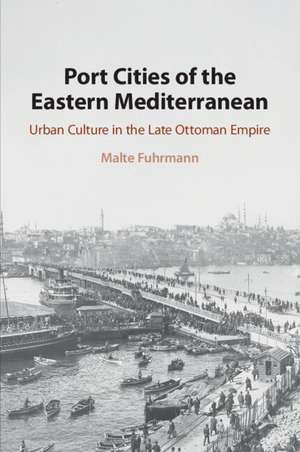 Port Cities of the Eastern Mediterranean

Urban Culture in the Late Ottoman Empire

Malte Fuhrmann